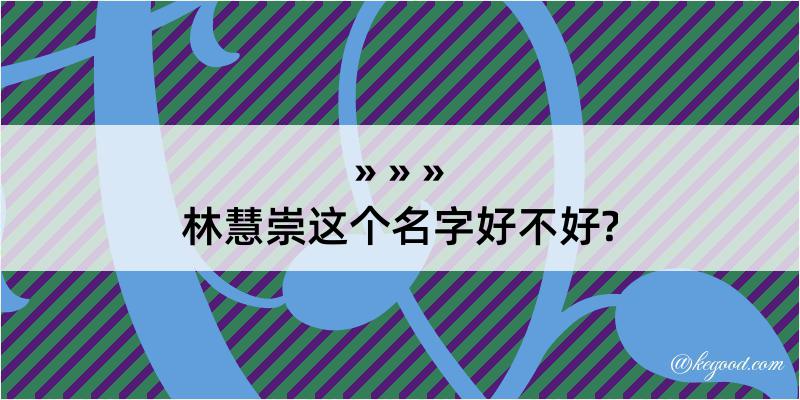 » » »

林慧崇这个名字好不好?

@kegood.com